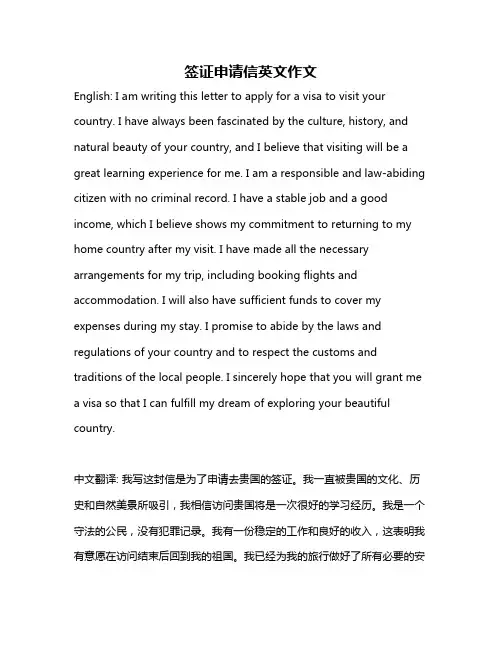 签证申请信英文作文

English: I am writing this letter to apply for a visa to visit your country. I have always been fascinated by the culture, history, and natural beauty of your country, and I believe that visiting will be a great learning experience for me. I am a responsible and law-abiding citizen with no criminal record. I have a stable job and a good income, which I believe shows my commitment to returning to my home country after my visit. I have made all the necessary arrangements for my trip, including booking flights and accommodation. I will also have sufficient funds to cover my expenses during my stay. I promise to abide by the laws and regulations of your country and to respect the customs and traditions of the local people. I sincerely hope that you will grant me a visa so that I can fulfill my dream of exploring your beautiful country.

中文翻译: 我写这封信是为了申请去贵国的签证。我一直被贵国的文化、历史和自然美景所吸引，我相信访问贵国将是一次很好的学习经历。我是一个守法的公民，没有犯罪记录。我有一份稳定的工作和良好的收入，这表明我有意愿在访问结束后回到我的祖国。我已经为我的旅行做好了所有必要的安